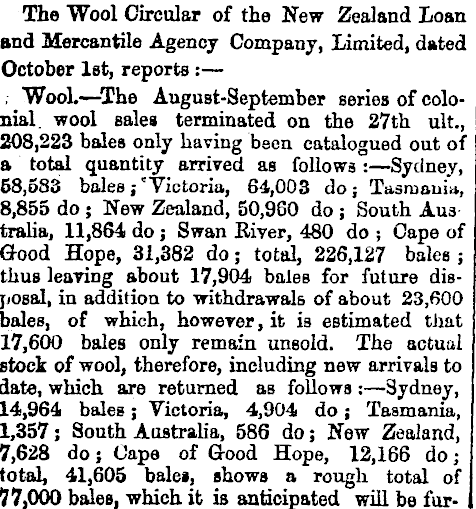 The Wool Circular of the New Zealand Loan and Mercantile Agency Company, Limited, dated October 1st, reports :—

Wool.—The August-September series of colonial wool sales terminated on the 27th ult., 208,223 bales only having been catalogued out of a total quantity arrived as follows :—Sydney, 58,583 bales ; Victoria, 64,003 do ; Tasmania, 8,855 do ; New Zealand, 50,960 do ; South Australia, 11,864 do ; Swan River, 480 do ; Cape of Good Hope, 31,382 do ; total, 226,127 bales ; thus leaving about 17,904 bales for future disposal, in addition to withdrawals of about 23,600 bales, of which, however, it is estimated that 17,600 bales only remain unsold. The actual stock of wool, therefore, including new arrivals to date, which are returned as follows :—Sydney, 14,964 bales ; Victoria, 4,904 do ; Tasmania, 1,357 ; South Australia, 586 do ; New Zealand, 7,628 do ; Cape of Good Hope, 12,166 do ; total, 41,605 bales, shows a rough total of 77,000 bales, which it is anticipated will be fur-